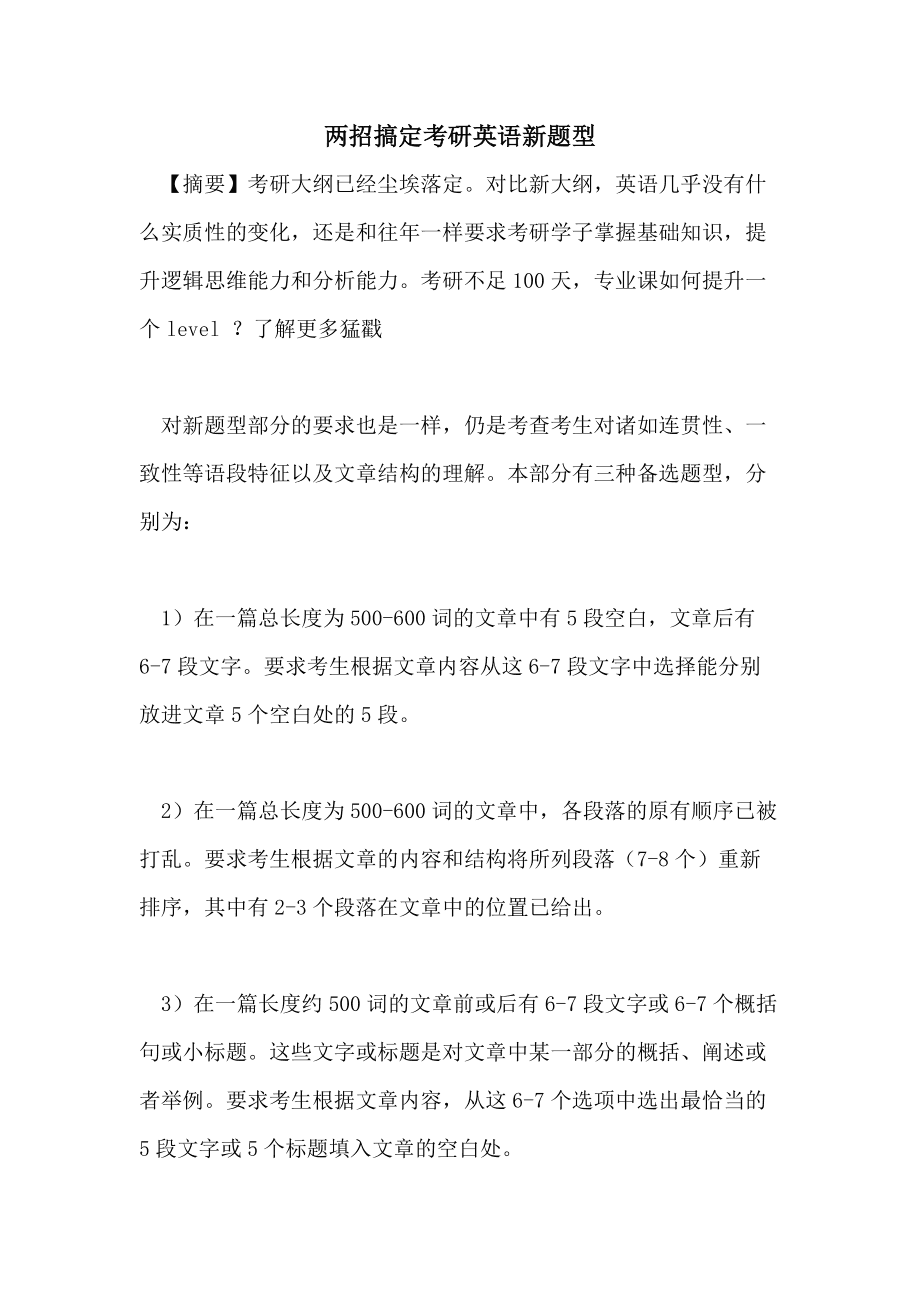 两招搞定考研英语新题型

【摘要】考研大纲已经尘埃落定。对比新大纲，英语几乎没有什么实质性的变化，还是和往年一样要求考研学子掌握基础知识，提升逻辑思维能力和分析能力。考研不足 100 天，专业课如何提升一个 level ？了解更多猛戳

对新题型部分的要求也是一样，仍是考查考生对诸如连贯性、一致性等语段特征以及文章结构的理解。本部分有三种备选题型，分别为：

1）在一篇总长度为 500-600 词的文章中有 5 段空白，文章后有 6-7 段文字。要求考生根据文章内容从这 6-7 段文字中选择能分别放进文章 5 个空白处的 5 段。

2）在一篇总长度为 500-600 词的文章中，各段落的原有顺序已被打乱。要求考生根据文章的内容和结构将所列段落（7-8 个）重新排序，其中有 2-3 个段落在文章中的位置已给出。

3）在一篇长度约 500 词的文章前或后有 6-7 段文字或 6-7 个概括句或小标题。这些文字或标题是对文章中某一部分的概括、阐述或者举例。要求考生根据文章内容，从这 6-7 个选项中选出最恰当的 5 段文字或 5 个标题填入文章的空白处。